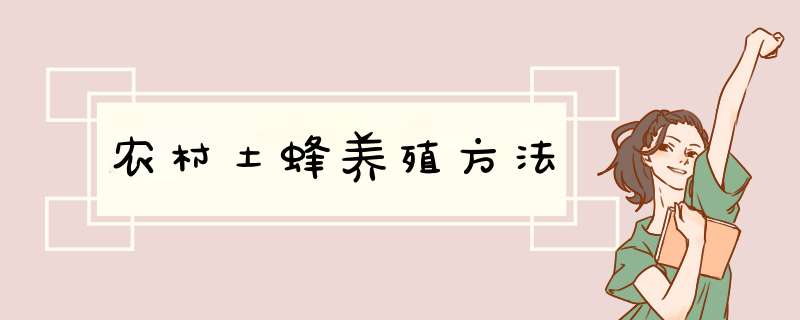 农村土蜂养殖方法